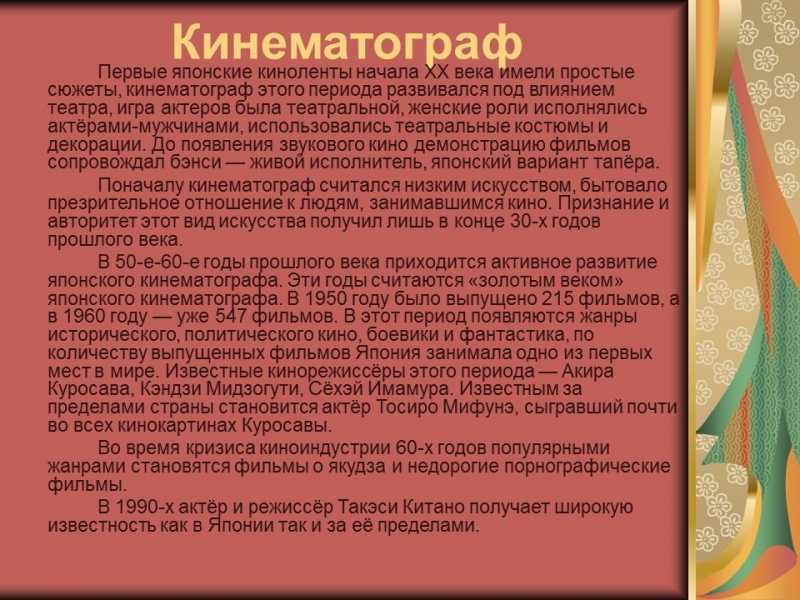 Кинематограф

Первые японские киноленты начала XX века имели простые сюжеты, кинематограф этого периода развивался под влиянием театра, игра актеров была театральной, женские роли исполнялись актёрами-мужчинами, использовались театральные костюмы и декорации. До появления звукового кино демонстрацию фильмов сопровождал бэнси — живой исполнитель, японский вариант тапёра.

Поначалу кинематограф считался низким искусством, бытовало презрительное отношение к людям, занимавшимся кино. Признание и авторитет этот вид искусства получил лишь в конце 30-х годов прошлого века.

В 50-е-60-е годы прошлого века приходится активное развитие японского кинематографа. Эти годы считаются «золотым веком» японского кинематографа. В 1950 году было выпущено 215 фильмов, а в 1960 году — уже 547 фильмов. В этот период появляются жанры исторического, политического кино, боевики и фантастика, по количеству выпущенных фильмов Япония занимала одно из первых мест в мире. Известные кинорежиссёры этого периода — Акира Куросава, Кэндзи Мидзогути, Сёхэй Имамура. Известным за пределами страны становится актёр Тосиро Мифунэ, сыгравший почти во всех кинокартинах Куросавы.

Во время кризиса киноиндустрии 60-х годов популярными жанрами становятся фильмы о якудза и недорогие порнографические фильмы.

В 1990-х актёр и режиссёр Такэси Китано получает широкую известность как в Японии так и за её пределами.